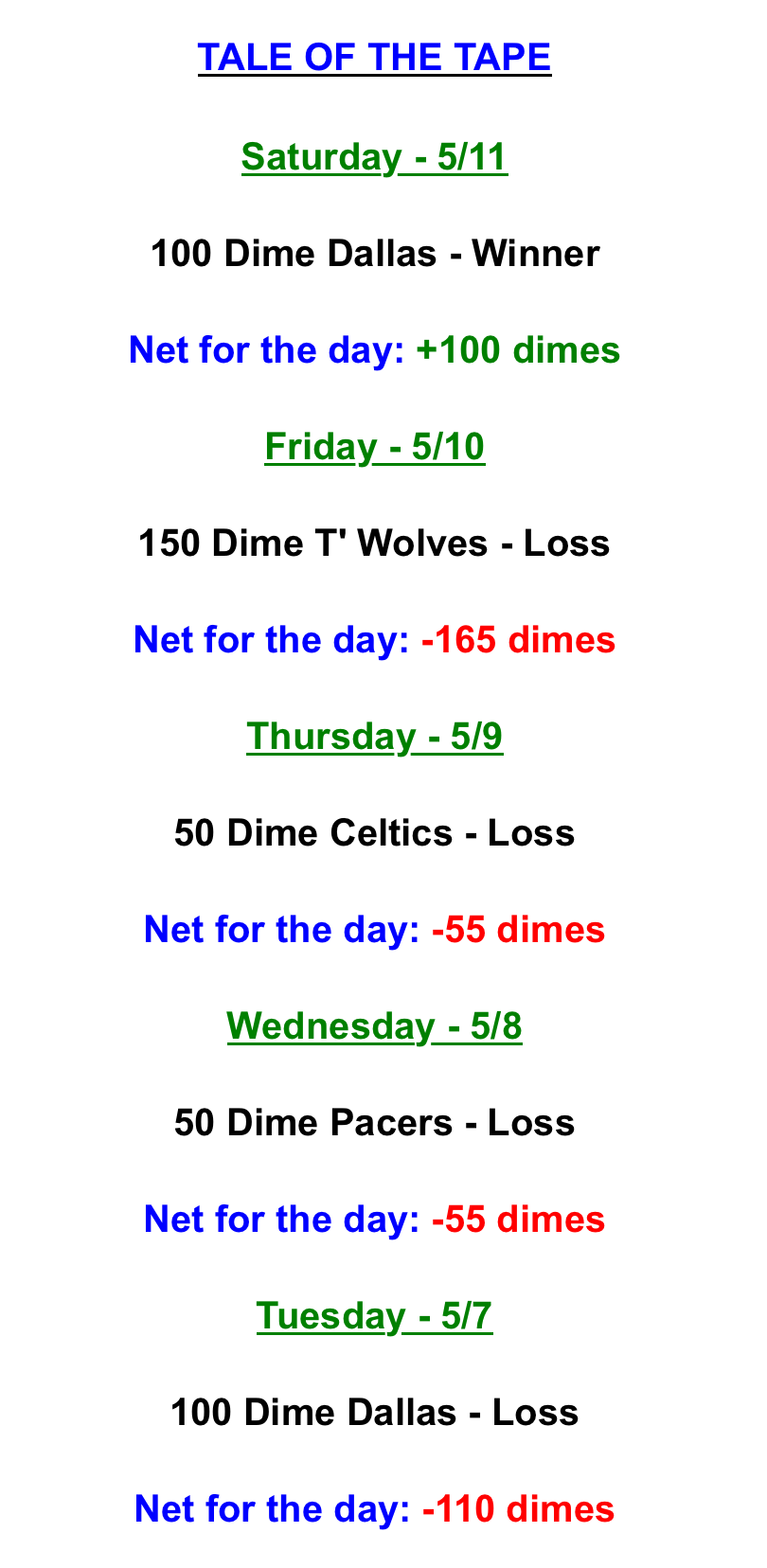 TALE OF THE TAPE

Saturday - 5/11

100 Dime Dallas - Winner

Net for the day: +100 dimes

Friday - 5/10

150 Dime T' Wolves - Loss

Net for the day: -165 dimes

Thursday - 5/9

50 Dime Celtics - Loss

Net for the day: -55 dimes

Wednesday - 5/8

50 Dime Pacers - Loss

Net for the day: -55 dimes

Tuesday - 5/7

100 Dime Dallas - Loss

Net for the day: -110 dimes